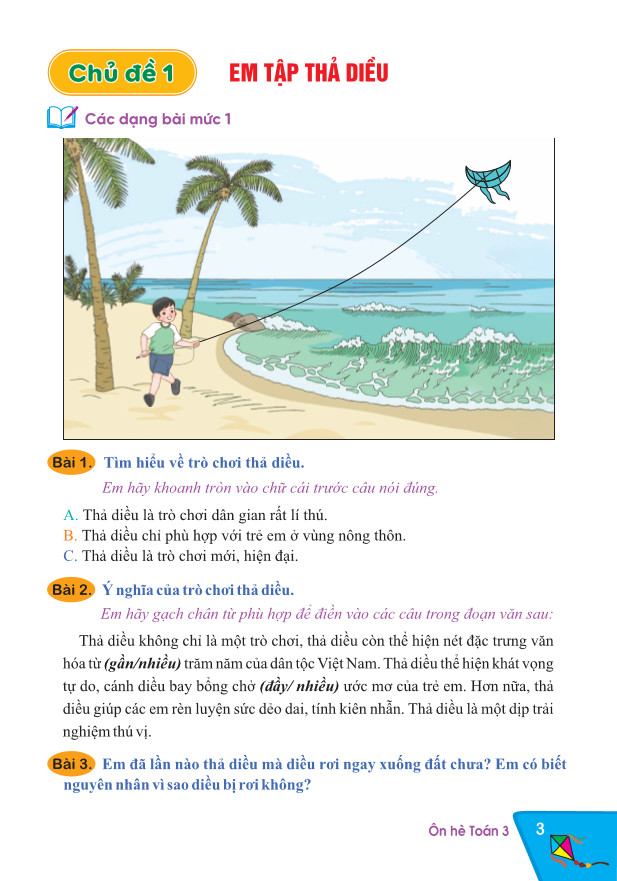 Chủ đề 1 EM TẬP THẢ DIỀU

Các dạng bài mức 1

Bài 1. Tìm hiểu về trò chơi thả diều.

Em hãy khoanh tròn vào chữ cái trước câu nói đúng.

A. Thả diều là trò chơi dân gian rất lí thú.
B. Thả diều chỉ phù hợp với trẻ em ở vùng nông thôn.
C. Thả diều là trò chơi mới, hiện đại.

Bài 2. Ý nghĩa của trò chơi thả diều.

Em hãy gạch chân từ phù hợp để điền vào các câu trong đoạn văn sau:

Thả diều không chỉ là một trò chơi, thả diều còn thể hiện nét đặc trưng văn hóa từ (gần/nhiều) trăm năm của dân tộc Việt Nam. Thả diều thể hiện khát vọng tự do, cánh diều bay bổng chở (đầy/ nhiều) ước mơ của trẻ em. Hơn nữa, thả diều giúp các em rèn luyện sức dẻo dai, tính kiên nhẫn. Thả diều là một dịp trải nghiệm thú vị.

Bài 3. Em đã lần nào thả diều mà diều rơi ngay xuống đất chưa? Em có biết nguyên nhân vì sao diều bị rơi không?

Ôn hè Toán 3 3